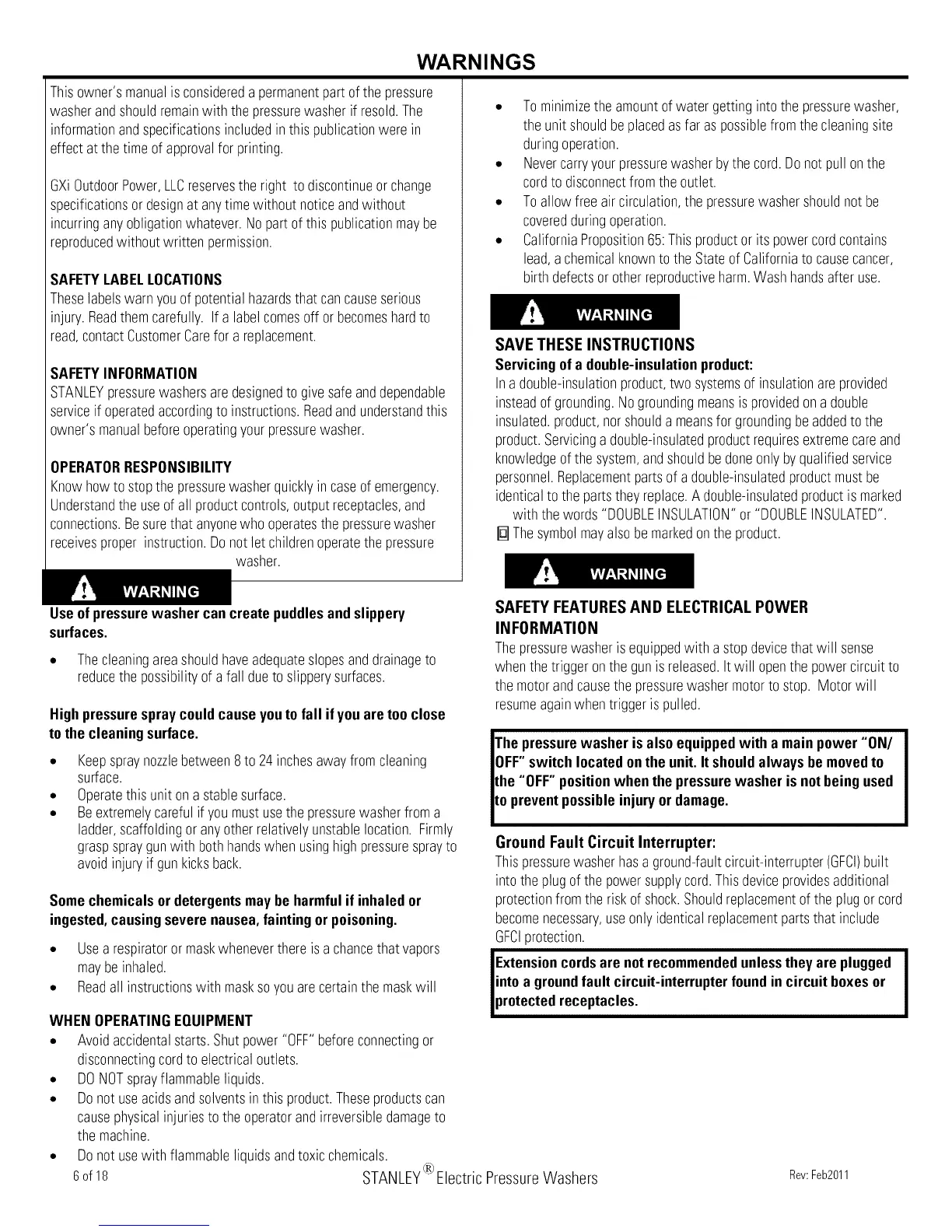 WARNINGS

This owner's manual is considered a permanent part of the pressure washer and should remain with the pressure washer if resold. The information and specifications included in this publication were in effect at the time of approval for printing.

GXi Outdoor Power, LLC reserves the right to discontinue or change specifications or design at any time without notice and without incurring any obligation whatever. No part of this publication may be reproduced without written permission.

SAFETY LABEL LOCATIONS
These labels warn you of potential hazards that can cause serious injury. Read them carefully. If a label comes off or becomes hard to read, contact Customer Care for a replacement.

SAFETY INFORMATION
STANLEY pressure washers are designed to give safe and dependable service if operated according to instructions. Read and understand this owner's manual before operating your pressure washer.

OPERATOR RESPONSIBILITY
Know how to stop the pressure washer quickly in case of emergency. Understand the use of all product controls, output receptacles, and connections. Be sure that anyone who operates the pressure washer receives proper instruction. Do not let children operate the pressure washer.

WARNING

Use of pressure washer can create puddles and slippery surfaces.

• The cleaning area should have adequate slopes and drainage to reduce the possibility of a fall due to slippery surfaces.

High pressure spray could cause you to fall if you are too close to the cleaning surface.

• Keep spray nozzle between 8 to 24 inches away from cleaning surface.
• Operate this unit on a stable surface.
• Be extremely careful if you must use the pressure washer from a ladder, scaffolding or any other relatively unstable location. Firmly grasp spray gun with both hands when using high pressure spray to avoid injury if gun kicks back.

Some chemicals or detergents may be harmful if inhaled or ingested, causing severe nausea, fainting or poisoning.

• Use a respirator or mask whenever there is a chance that vapors may be inhaled.
• Read all instructions with mask so you are certain the mask will

WHEN OPERATING EQUIPMENT
• Avoid accidental starts. Shut power "OFF" before connecting or disconnecting cord to electrical outlets.
• DO NOT spray flammable liquids.
• Do not use acids and solvents in this product. These products can cause physical injuries to the operator and irreversible damage to the machine.
• Do not use with flammable liquids and toxic chemicals.

• To minimize the amount of water getting into the pressure washer, the unit should be placed as far as possible from the cleaning site during operation.
• Never carry your pressure washer by the cord. Do not pull on the cord to disconnect from the outlet.
• To allow free air circulation, the pressure washer should not be covered during operation.
• California Proposition 65: This product or its power cord contains lead, a chemical known to the State of California to cause cancer, birth defects or other reproductive harm. Wash hands after use.

WARNING

SAVE THESE INSTRUCTIONS
Servicing of a double-insulation product:
In a double-insulation product, two systems of insulation are provided instead of grounding. No grounding means is provided on a double insulated. product, nor should a means for grounding be added to the product. Servicing a double-insulated product requires extreme care and knowledge of the system, and should be done only by qualified service personnel. Replacement parts of a double-insulated product must be identical to the parts they replace. A double-insulated product is marked with the words "DOUBLE INSULATION" or "DOUBLE INSULATED". The symbol may also be marked on the product.

WARNING

SAFETY FEATURES AND ELECTRICAL POWER INFORMATION
The pressure washer is equipped with a stop device that will sense when the trigger on the gun is released. It will open the power circuit to the motor and cause the pressure washer motor to stop. Motor will resume again when trigger is pulled.

The pressure washer is also equipped with a main power "ON/OFF" switch located on the unit. It should always be moved to the "OFF" position when the pressure washer is not being used to prevent possible injury or damage.

Ground Fault Circuit Interrupter:
This pressure washer has a ground-fault circuit-interrupter (GFCI) built into the plug of the power supply cord. This device provides additional protection from the risk of shock. Should replacement of the plug or cord become necessary, use only identical replacement parts that include GFCI protection.

Extension cords are not recommended unless they are plugged into a ground fault circuit-interrupter found in circuit boxes or protected receptacles.

6 of 18 STANLEY® Electric Pressure Washers Rev: Feb2011